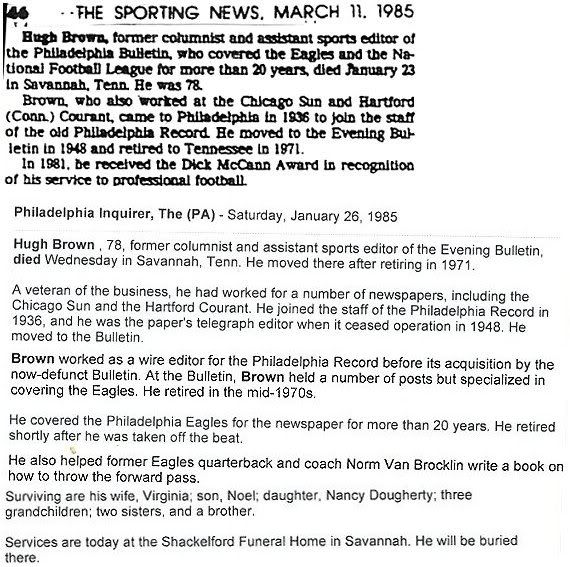 46 THE SPORTING NEWS, MARCH 11, 1985

Hugh Brown, former columnist and assistant sports editor of the Philadelphia Bulletin, who covered the Eagles and the National Football League for more than 20 years, died January 23 in Savannah, Tenn. He was 78.

Brown, who also worked at the Chicago Sun and Hartford (Conn.) Courant, came to Philadelphia in 1936 to join the staff of the old Philadelphia Record. He moved to the Evening Bulletin in 1948 and retired to Tennessee in 1971.

In 1981, he received the Dick McCann Award in recognition of his service to professional football.

Philadelphia Inquirer, The (PA) - Saturday, January 26, 1985

Hugh Brown , 78, former columnist and assistant sports editor of the Evening Bulletin, died Wednesday in Savannah, Tenn. He moved there after retiring in 1971.

A veteran of the business, he had worked for a number of newspapers, including the Chicago Sun and the Hartford Courant. He joined the staff of the Philadelphia Record in 1936, and he was the paper's telegraph editor when it ceased operation in 1948. He moved to the Bulletin.

Brown worked as a wire editor for the Philadelphia Record before its acquisition by the now-defunct Bulletin. At the Bulletin, Brown held a number of posts but specialized in covering the Eagles. He retired in the mid-1970s.

He covered the Philadelphia Eagles for the newspaper for more than 20 years. He retired shortly after he was taken off the beat.

He also helped former Eagles quarterback and coach Norm Van Brocklin write a book on how to throw the forward pass.

Surviving are his wife, Virginia; son, Noel; daughter, Nancy Dougherty; three grandchildren; two sisters, and a brother.

Services are today at the Shackelford Funeral Home in Savannah. He will be buried there.